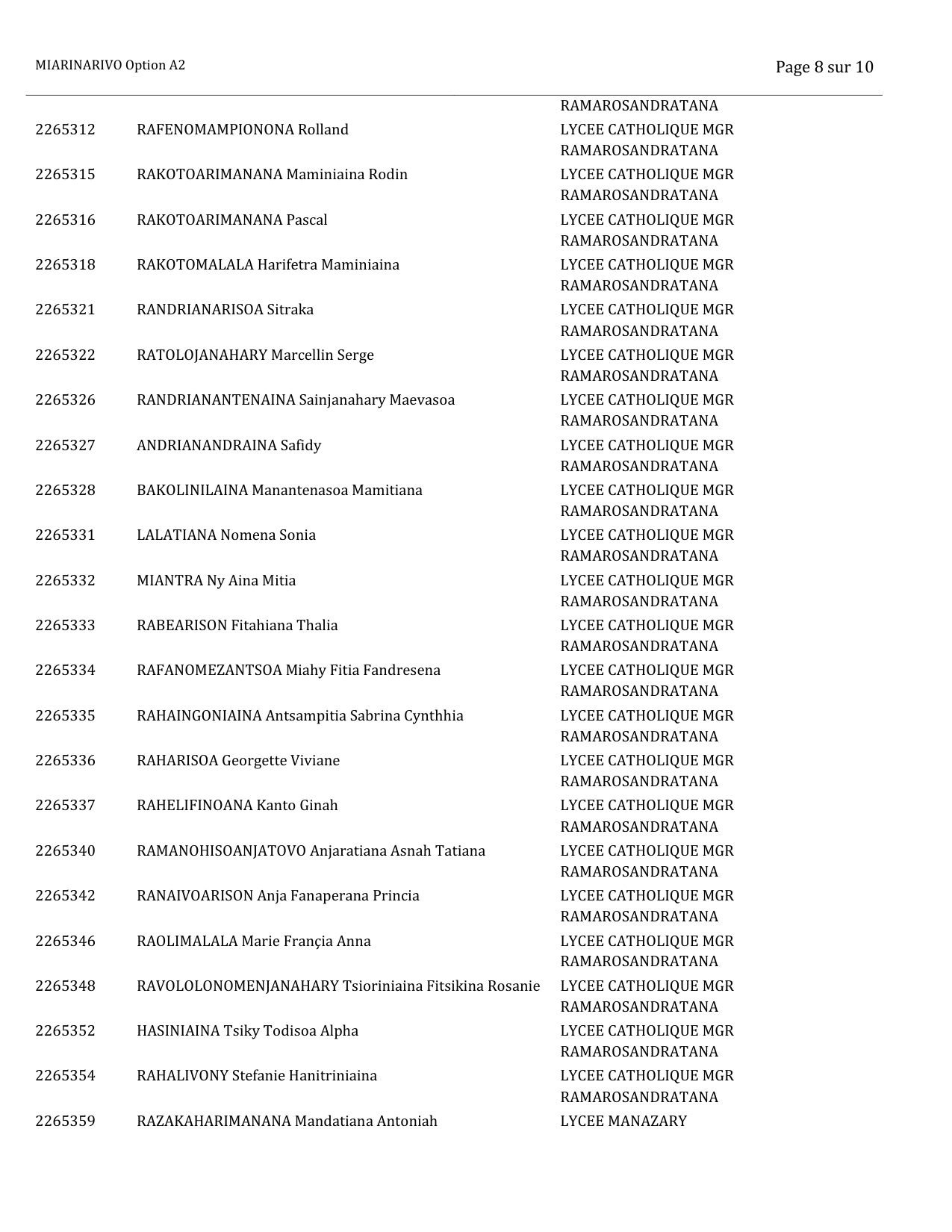 MIARINARIVO Option A2

Page 8 sur 10

|  |  | RAMAROSANDRATANA |
|---|---|---|
| 2265312 | RAFENOMAMPIONONA Rolland | LYCEE CATHOLIQUE MGR RAMAROSANDRATANA |
| 2265315 | RAKOTOARIMANANA Maminiaina Rodin | LYCEE CATHOLIQUE MGR RAMAROSANDRATANA |
| 2265316 | RAKOTOARIMANANA Pascal | LYCEE CATHOLIQUE MGR RAMAROSANDRATANA |
| 2265318 | RAKOTOMALALA Harifetra Maminiaina | LYCEE CATHOLIQUE MGR RAMAROSANDRATANA |
| 2265321 | RANDRIANARISOA Sitraka | LYCEE CATHOLIQUE MGR RAMAROSANDRATANA |
| 2265322 | RATOLOJANAHARY Marcellin Serge | LYCEE CATHOLIQUE MGR RAMAROSANDRATANA |
| 2265326 | RANDRIANANTENAINA Sainjanahary Maevasoa | LYCEE CATHOLIQUE MGR RAMAROSANDRATANA |
| 2265327 | ANDRIANANDRAINA Safidy | LYCEE CATHOLIQUE MGR RAMAROSANDRATANA |
| 2265328 | BAKOLINILAINA Manantenasoa Mamitiana | LYCEE CATHOLIQUE MGR RAMAROSANDRATANA |
| 2265331 | LALATIANA Nomena Sonia | LYCEE CATHOLIQUE MGR RAMAROSANDRATANA |
| 2265332 | MIANTRA Ny Aina Mitia | LYCEE CATHOLIQUE MGR RAMAROSANDRATANA |
| 2265333 | RABEARISON Fitahiana Thalia | LYCEE CATHOLIQUE MGR RAMAROSANDRATANA |
| 2265334 | RAFANOMEZANTSOA Miahy Fitia Fandresena | LYCEE CATHOLIQUE MGR RAMAROSANDRATANA |
| 2265335 | RAHAINGONIAINA Antsampitia Sabrina Cynthhia | LYCEE CATHOLIQUE MGR RAMAROSANDRATANA |
| 2265336 | RAHARISOA Georgette Viviane | LYCEE CATHOLIQUE MGR RAMAROSANDRATANA |
| 2265337 | RAHELIFINOANA Kanto Ginah | LYCEE CATHOLIQUE MGR RAMAROSANDRATANA |
| 2265340 | RAMANOHISOANJATOVO Anjaratiana Asnah Tatiana | LYCEE CATHOLIQUE MGR RAMAROSANDRATANA |
| 2265342 | RANAIVOARISON Anja Fanaperana Princia | LYCEE CATHOLIQUE MGR RAMAROSANDRATANA |
| 2265346 | RAOLIMALALA Marie Françia Anna | LYCEE CATHOLIQUE MGR RAMAROSANDRATANA |
| 2265348 | RAVOLOLONOMENJANAHARY Tsioriniaina Fitsikina Rosanie | LYCEE CATHOLIQUE MGR RAMAROSANDRATANA |
| 2265352 | HASINIAINA Tsiky Todisoa Alpha | LYCEE CATHOLIQUE MGR RAMAROSANDRATANA |
| 2265354 | RAHALIVONY Stefanie Hanitriniaina | LYCEE CATHOLIQUE MGR RAMAROSANDRATANA |
| 2265359 | RAZAKAHARIMANANA Mandatiana Antoniah | LYCEE MANAZARY |